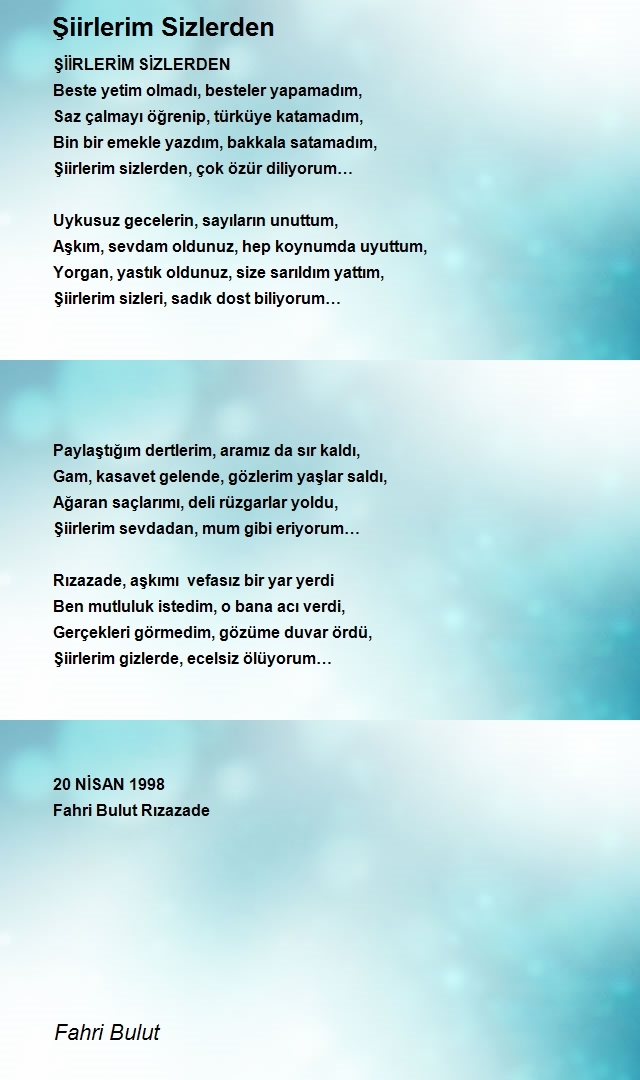 Şiirlerim Sizlerden

ŞİİRLERİM SİZLERDEN
Beste yetim olmadı, besteler yapamadım,
Saz çalmayı öğrenip, türküye katamadım,
Bin bir emekle yazdım, bakkala satamadım,
Şiirlerim sizlerden, çok özür diliyorum…

Uykusuz gecelerin, sayıların unuttum,
Aşkım, sevdam oldunuz, hep koynumda uyuttum,
Yorgan, yastık oldunuz, size sarıldım yattım,
Şiirlerim sizleri, sadık dost biliyorum…

Paylaştığım dertlerim, aramız da sır kaldı,
Gam, kasavet gelende, gözlerim yaşlar saldı,
Ağaran saçlarımı, deli rüzgarlar yoldu,
Şiirlerim sevdadan, mum gibi eriyorum…

Rızazade, aşkımı vefasız bir yar yerdi
Ben mutluluk istedim, o bana acı verdi,
Gerçekleri görmedim, gözüme duvar ördü,
Şiirlerim gizlerde, ecelsiz ölüyorum…

20 NİSAN 1998
Fahri Bulut Rızazade

Fahri Bulut